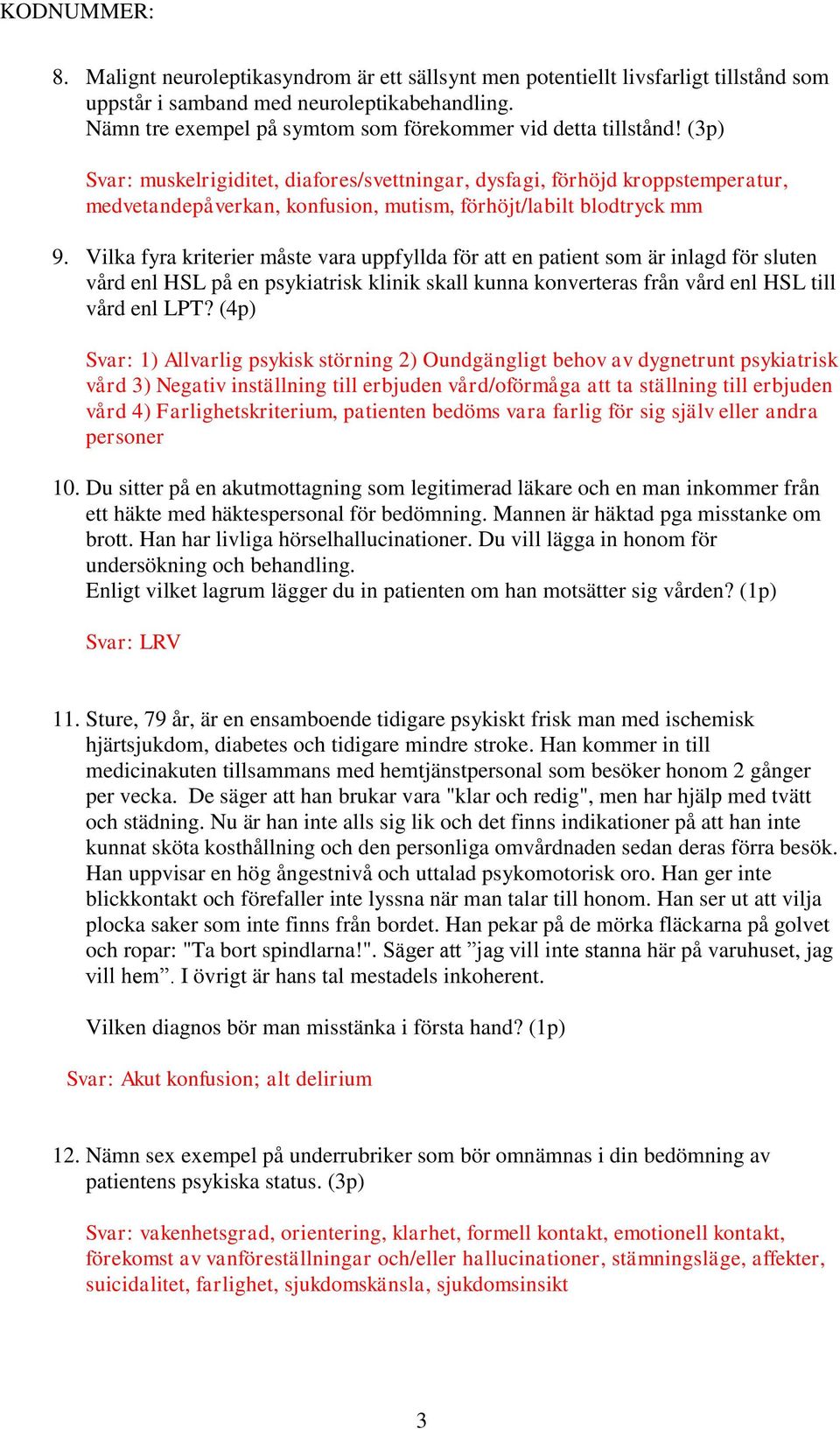 KODNUMMER:

8. Malignt neuroleptikasyndrom är ett sällsynt men potentiellt livsfarligt tillstånd som uppstår i samband med neuroleptikabehandling.
Nämn tre exempel på symtom som förekommer vid detta tillstånd! (3p)

Svar: muskelrigiditet, diafores/svettningar, dysfagi, förhöjd kroppstemperatur, medvetandepåverkan, konfusion, mutism, förhöjt/labilt blodtryck mm

9. Vilka fyra kriterier måste vara uppfyllda för att en patient som är inlagd för sluten vård enl HSL på en psykiatrisk klinik skall kunna konverteras från vård enl HSL till vård enl LPT? (4p)

Svar: 1) Allvarlig psykisk störning 2) Oundgängligt behov av dygnetrunt psykiatrisk vård 3) Negativ inställning till erbjuden vård/oförmåga att ta ställning till erbjuden vård 4) Farlighetskriterium, patienten bedöms vara farlig för sig själv eller andra personer

10. Du sitter på en akutmottagning som legitimerad läkare och en man inkommer från ett häkte med häktespersonal för bedömning. Mannen är häktad pga misstanke om brott. Han har livliga hörselhallucinationer. Du vill lägga in honom för undersökning och behandling.
Enligt vilket lagrum lägger du in patienten om han motsätter sig vården? (1p)

Svar: LRV

11. Sture, 79 år, är en ensamboende tidigare psykiskt frisk man med ischemisk hjärtsjukdom, diabetes och tidigare mindre stroke. Han kommer in till medicinakuten tillsammans med hemtjänstpersonal som besöker honom 2 gånger per vecka. De säger att han brukar vara "klar och redig", men har hjälp med tvätt och städning. Nu är han inte alls sig lik och det finns indikationer på att han inte kunnat sköta kosthållning och den personliga omvårdnaden sedan deras förra besök. Han uppvisar en hög ångestnivå och uttalad psykomotorisk oro. Han ger inte blickkontakt och förefaller inte lyssna när man talar till honom. Han ser ut att vilja plocka saker som inte finns från bordet. Han pekar på de mörka fläckarna på golvet och ropar: "Ta bort spindlarna!". Säger att ”jag vill inte stanna här på varuhuset, jag vill hem”. I övrigt är hans tal mestadels inkoherent.

Vilken diagnos bör man misstänka i första hand? (1p)

Svar: Akut konfusion; alt delirium

12. Nämn sex exempel på underrubriker som bör omnämnas i din bedömning av patientens psykiska status. (3p)

Svar: vakenhetsgrad, orientering, klarhet, formell kontakt, emotionell kontakt, förekomst av vanföreställningar och/eller hallucinationer, stämningsläge, affekter, suicidalitet, farlighet, sjukdomskänsla, sjukdomsinsikt

3